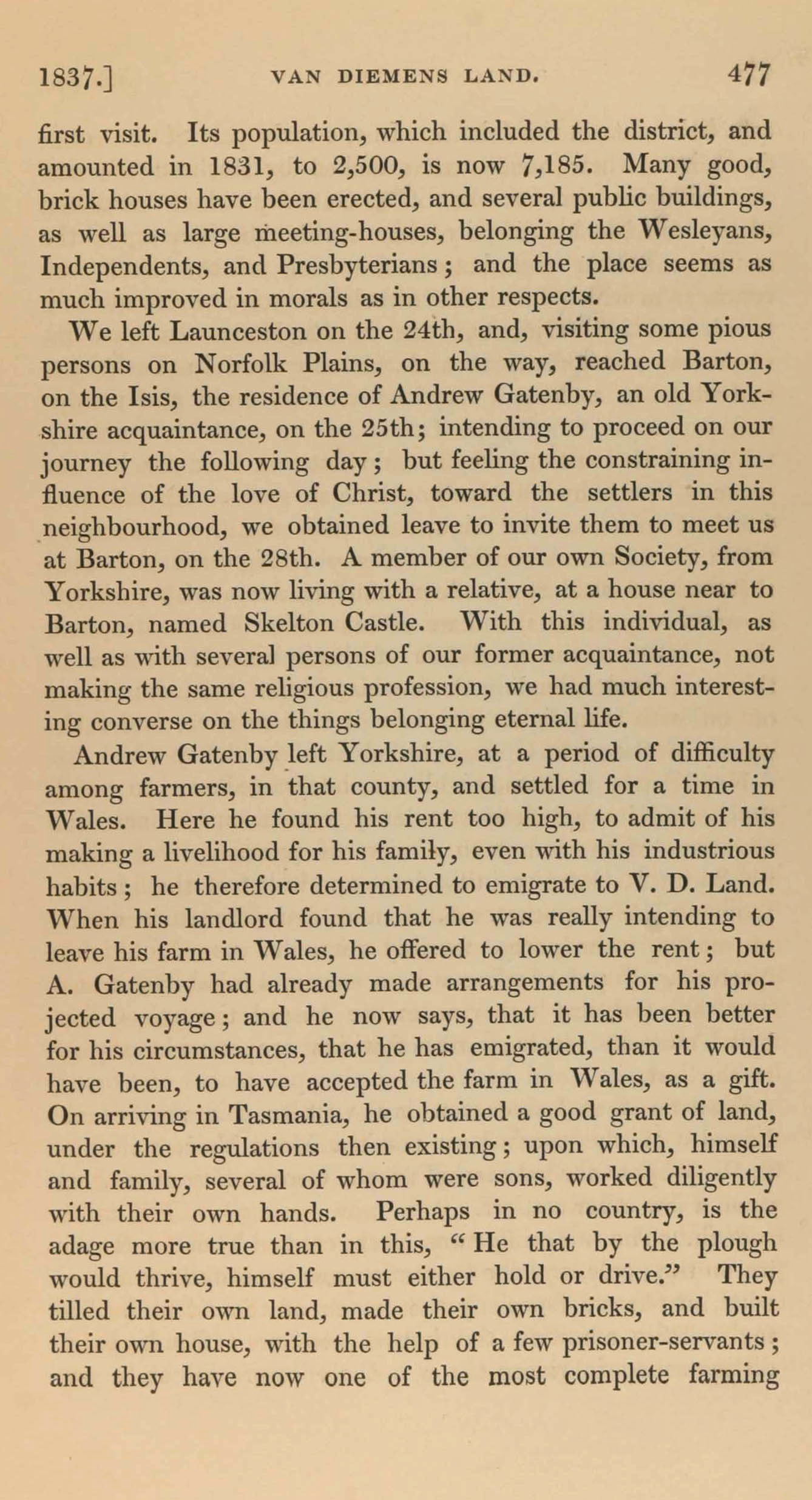 1837.] VAN DIEMENS LAND. 477

first visit. Its population, which included the district, and amounted in 1831, to 2,500, is now 7,185. Many good, brick houses have been erected, and several public buildings, as well as large meeting-houses, belonging the Wesleyans, Independents, and Presbyterians; and the place seems as much improved in morals as in other respects.

We left Launceston on the 24th, and, visiting some pious persons on Norfolk Plains, on the way, reached Barton, on the Isis, the residence of Andrew Gatenby, an old Yorkshire acquaintance, on the 25th; intending to proceed on our journey the following day; but feeling the constraining influence of the love of Christ, toward the settlers in this neighbourhood, we obtained leave to invite them to meet us at Barton, on the 28th. A member of our own Society, from Yorkshire, was now living with a relative, at a house near to Barton, named Skelton Castle. With this individual, as well as with several persons of our former acquaintance, not making the same religious profession, we had much interesting converse on the things belonging eternal life.

Andrew Gatenby left Yorkshire, at a period of difficulty among farmers, in that county, and settled for a time in Wales. Here he found his rent too high, to admit of his making a livelihood for his family, even with his industrious habits; he therefore determined to emigrate to V. D. Land. When his landlord found that he was really intending to leave his farm in Wales, he offered to lower the rent; but A. Gatenby had already made arrangements for his projected voyage; and he now says, that it has been better for his circumstances, that he has emigrated, than it would have been, to have accepted the farm in Wales, as a gift. On arriving in Tasmania, he obtained a good grant of land, under the regulations then existing; upon which, himself and family, several of whom were sons, worked diligently with their own hands. Perhaps in no country, is the adage more true than in this, "He that by the plough would thrive, himself must either hold or drive." They tilled their own land, made their own bricks, and built their own house, with the help of a few prisoner-servants; and they have now one of the most complete farming